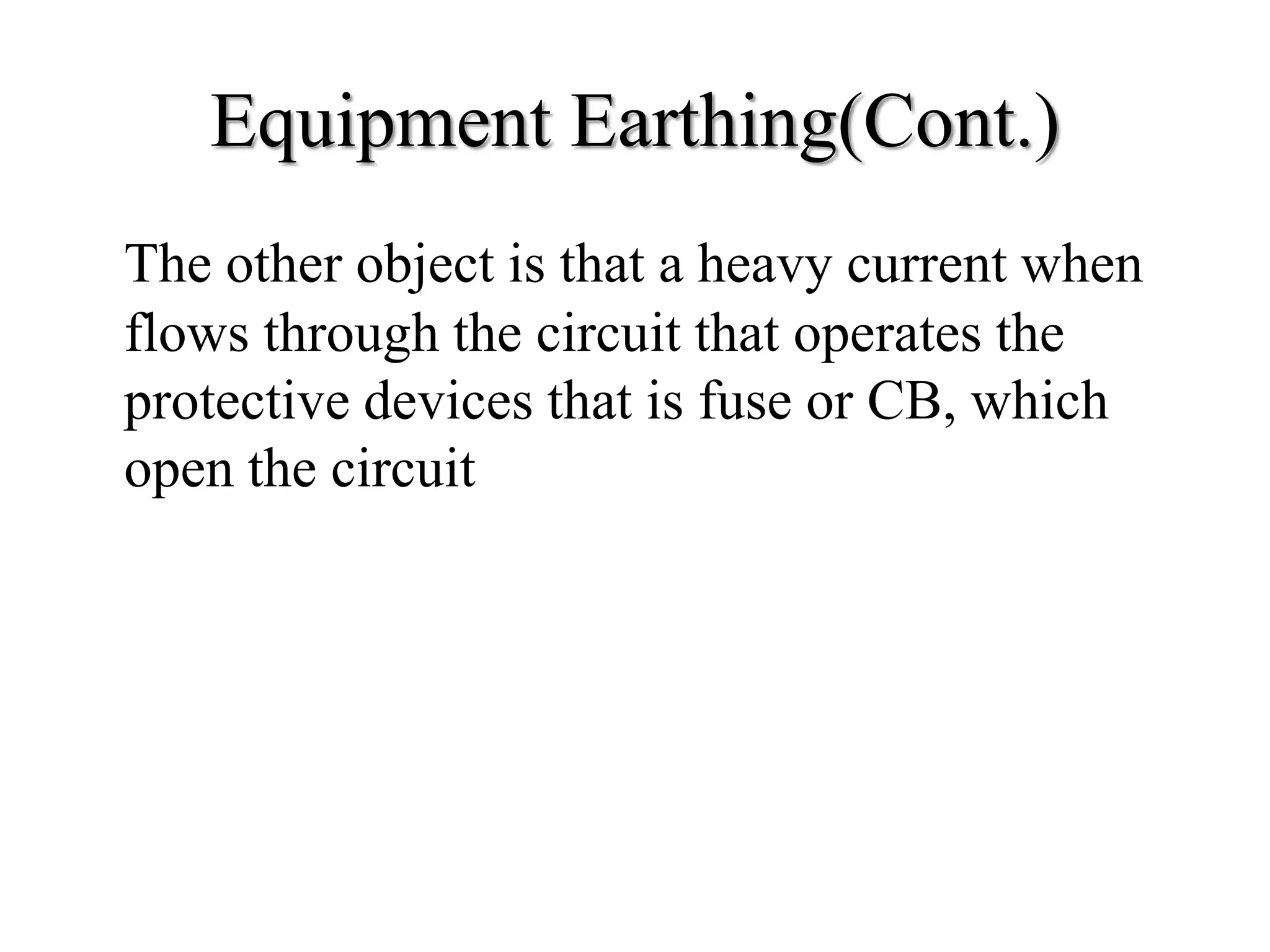 Equipment Earthing(Cont.)

The other object is that a heavy current when flows through the circuit that operates the protective devices that is fuse or CB, which open the circuit